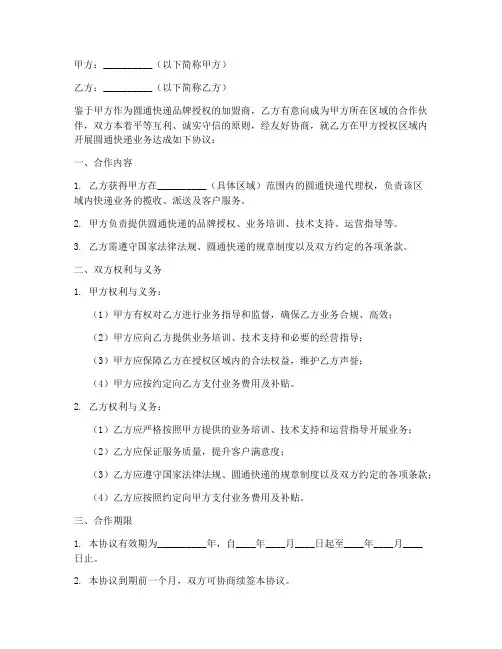 甲方：__________（以下简称甲方）

乙方：__________（以下简称乙方）

鉴于甲方作为圆通快递品牌授权的加盟商，乙方有意向成为甲方所在区域的合作伙伴，双方本着平等互利、诚实守信的原则，经友好协商，就乙方在甲方授权区域内开展圆通快递业务达成如下协议：

一、合作内容

1. 乙方获得甲方在__________（具体区域）范围内的圆通快递代理权，负责该区域内快递业务的揽收、派送及客户服务。

2. 甲方负责提供圆通快递的品牌授权、业务培训、技术支持、运营指导等。

3. 乙方需遵守国家法律法规、圆通快递的规章制度以及双方约定的各项条款。

二、双方权利与义务

1. 甲方权利与义务：

（1）甲方有权对乙方进行业务指导和监督，确保乙方业务合规、高效；

（2）甲方应向乙方提供业务培训、技术支持和必要的经营指导；

（3）甲方应保障乙方在授权区域内的合法权益，维护乙方声誉；

（4）甲方应按约定向乙方支付业务费用及补贴。

2. 乙方权利与义务：

（1）乙方应严格按照甲方提供的业务培训、技术支持和运营指导开展业务；

（2）乙方应保证服务质量，提升客户满意度；

（3）乙方应遵守国家法律法规、圆通快递的规章制度以及双方约定的各项条款；

（4）乙方应按照约定向甲方支付业务费用及补贴。

三、合作期限

1. 本协议有效期为__________年，自____年____月____日起至____年____月____日止。

2. 本协议到期前一个月，双方可协商续签本协议。